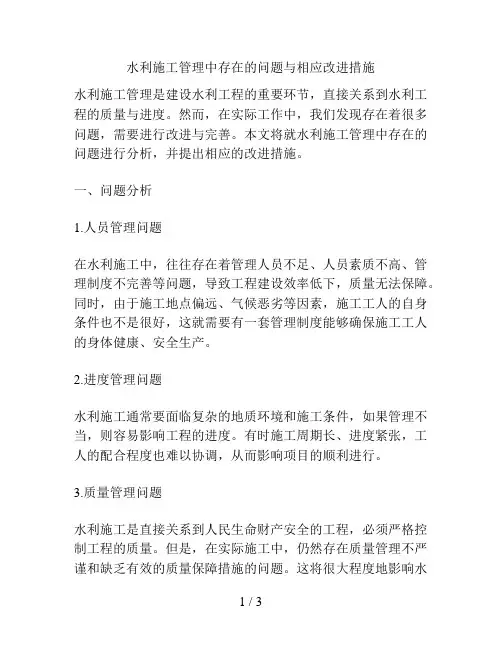 水利施工管理中存在的问题与相应改进措施

水利施工管理是建设水利工程的重要环节，直接关系到水利工程的质量与进度。然而，在实际工作中，我们发现存在着很多问题，需要进行改进与完善。本文将就水利施工管理中存在的问题进行分析，并提出相应的改进措施。

一、问题分析

1.人员管理问题

在水利施工中，往往存在着管理人员不足、人员素质不高、管理制度不完善等问题，导致工程建设效率低下，质量无法保障。同时，由于施工地点偏远、气候恶劣等因素，施工工人的自身条件也不是很好，这就需要有一套管理制度能够确保施工工人的身体健康、安全生产。

2.进度管理问题

水利施工通常要面临复杂的地质环境和施工条件，如果管理不当，则容易影响工程的进度。有时施工周期长、进度紧张，工人的配合程度也难以协调，从而影响项目的顺利进行。

3.质量管理问题

水利施工是直接关系到人民生命财产安全的工程，必须严格控制工程的质量。但是，在实际施工中，仍然存在质量管理不严谨和缺乏有效的质量保障措施的问题。这将很大程度地影响水

1 / 3